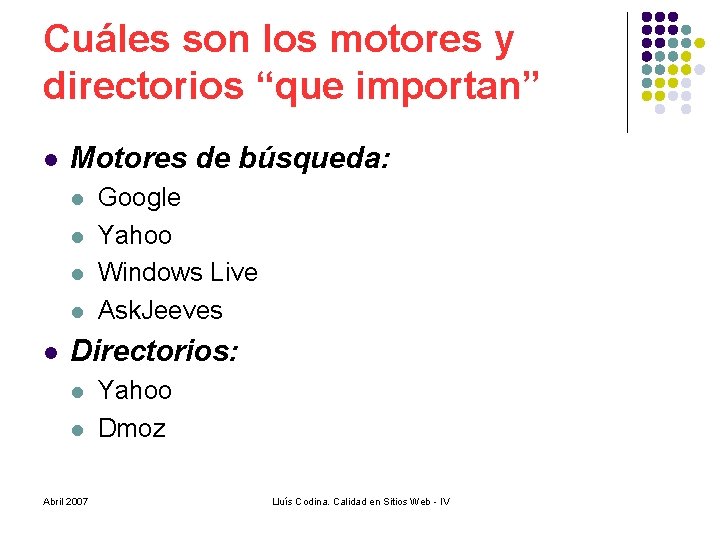 Cuáles son los motores y directorios "que importan"

• Motores de búsqueda:
  • Google
  • Yahoo
  • Windows Live
  • AskJeeves
• Directorios:
  • Yahoo
  • Dmoz

Abril 2007

Lluís Codina. Calidad en Sitios Web - IV